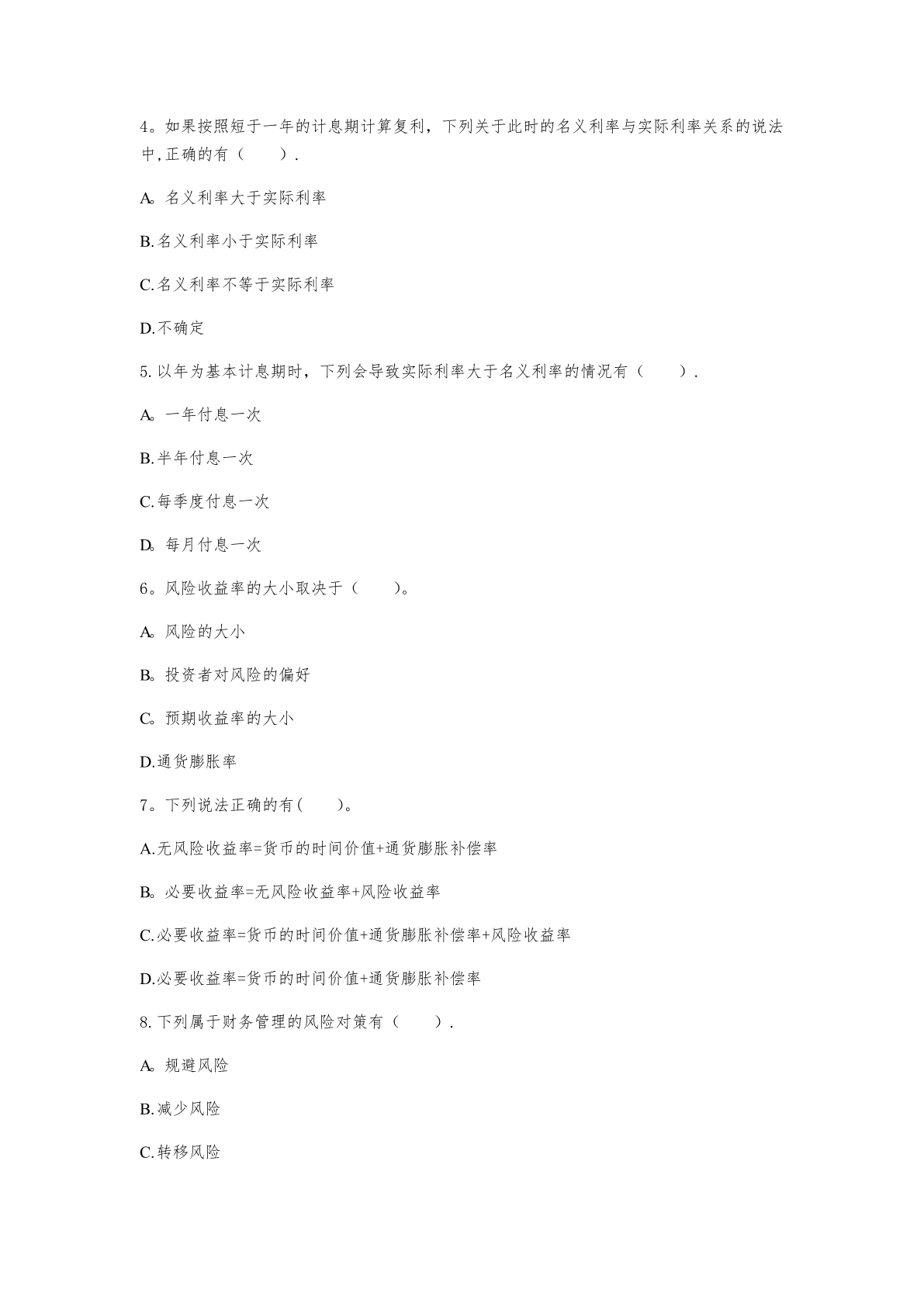 4。如果按照短于一年的计息期计算复利，下列关于此时的名义利率与实际利率关系的说法中,正确的有（　　）.

A。名义利率大于实际利率

B.名义利率小于实际利率

C.名义利率不等于实际利率

D.不确定

5.以年为基本计息期时，下列会导致实际利率大于名义利率的情况有（　　）.

A。一年付息一次

B.半年付息一次

C.每季度付息一次

D。每月付息一次

6。风险收益率的大小取决于（　　）。

A。风险的大小

B。投资者对风险的偏好

C。预期收益率的大小

D.通货膨胀率

7。下列说法正确的有(　　)。

A.无风险收益率=货币的时间价值+通货膨胀补偿率

B。必要收益率=无风险收益率+风险收益率

C.必要收益率=货币的时间价值+通货膨胀补偿率+风险收益率

D.必要收益率=货币的时间价值+通货膨胀补偿率

8.下列属于财务管理的风险对策有（　　）.

A。规避风险

B.减少风险

C.转移风险